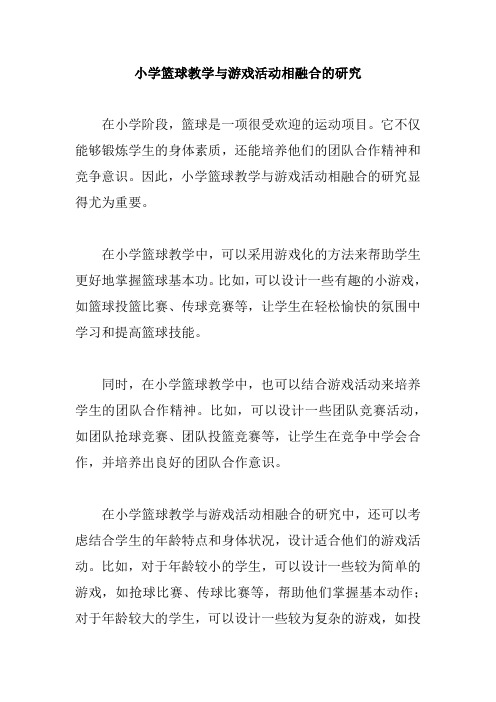 小学篮球教学与游戏活动相融合的研究

在小学阶段，篮球是一项很受欢迎的运动项目。它不仅能够锻炼学生的身体素质，还能培养他们的团队合作精神和竞争意识。因此，小学篮球教学与游戏活动相融合的研究显得尤为重要。

在小学篮球教学中，可以采用游戏化的方法来帮助学生更好地掌握篮球基本功。比如，可以设计一些有趣的小游戏，如篮球投篮比赛、传球竞赛等，让学生在轻松愉快的氛围中学习和提高篮球技能。

同时，在小学篮球教学中，也可以结合游戏活动来培养学生的团队合作精神。比如，可以设计一些团队竞赛活动，如团队抢球竞赛、团队投篮竞赛等，让学生在竞争中学会合作，并培养出良好的团队合作意识。

在小学篮球教学与游戏活动相融合的研究中，还可以考虑结合学生的年龄特点和身体状况，设计适合他们的游戏活动。比如，对于年龄较小的学生，可以设计一些较为简单的游戏，如抢球比赛、传球比赛等，帮助他们掌握基本动作；对于年龄较大的学生，可以设计一些较为复杂的游戏，如投